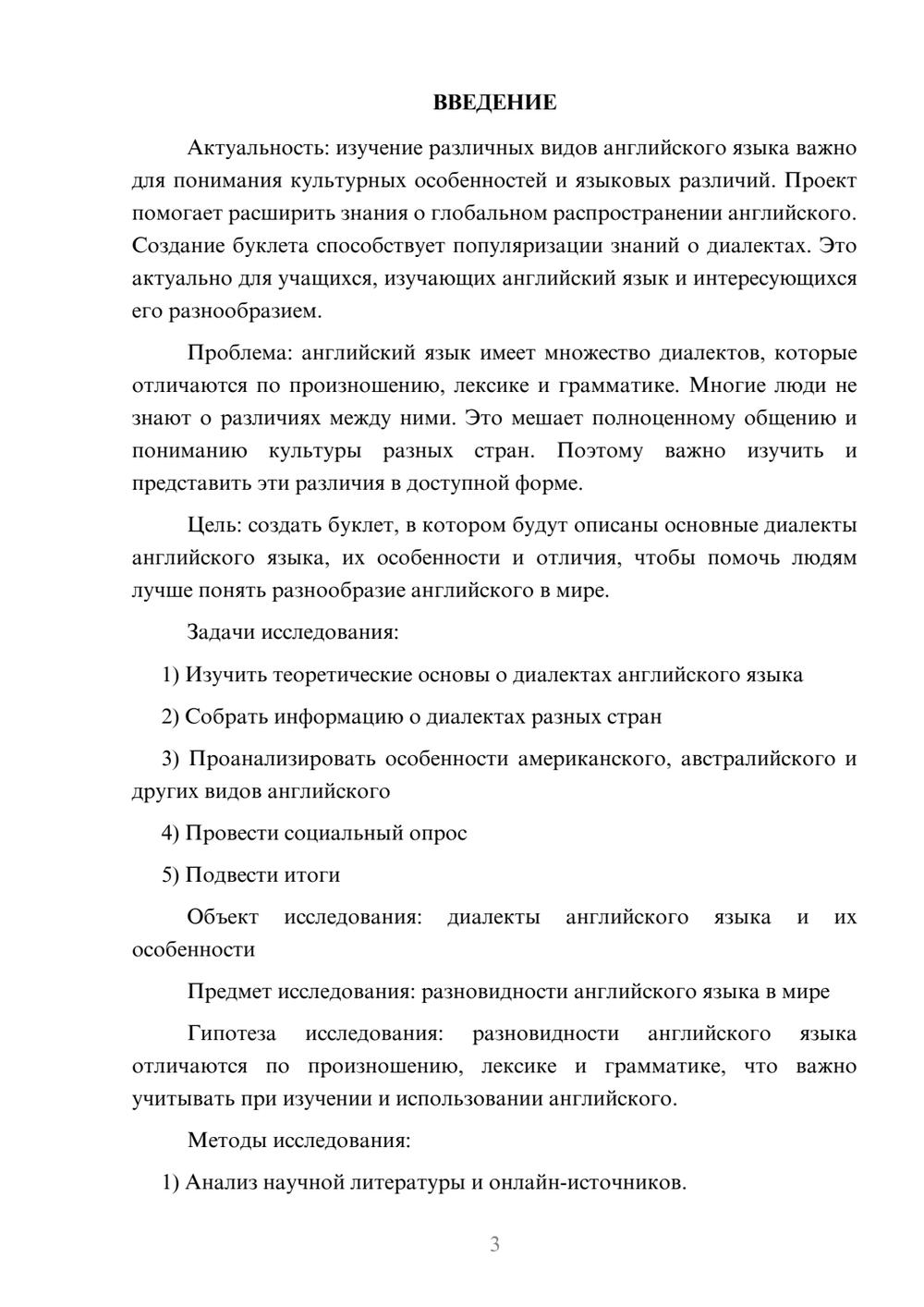 ВВЕДЕНИЕ

Актуальность: изучение различных видов английского языка важно для понимания культурных особенностей и языковых различий. Проект помогает расширить знания о глобальном распространении английского. Создание буклета способствует популяризации знаний о диалектах. Это актуально для учащихся, изучающих английский язык и интересующихся его разнообразием.

Проблема: английский язык имеет множество диалектов, которые отличаются по произношению, лексике и грамматике. Многие люди не знают о различиях между ними. Это мешает полноценному общению и пониманию культуры разных стран. Поэтому важно изучить и представить эти различия в доступной форме.

Цель: создать буклет, в котором будут описаны основные диалекты английского языка, их особенности и отличия, чтобы помочь людям лучше понять разнообразие английского в мире.

Задачи исследования:

1) Изучить теоретические основы о диалектах английского языка

2) Собрать информацию о диалектах разных стран

3) Проанализировать особенности американского, австралийского и других видов английского

4) Провести социальный опрос

5) Подвести итоги

Объект исследования: диалекты английского языка и их особенности

Предмет исследования: разновидности английского языка в мире

Гипотеза исследования: разновидности английского языка отличаются по произношению, лексике и грамматике, что важно учитывать при изучении и использовании английского.

Методы исследования:

1) Анализ научной литературы и онлайн-источников.

3